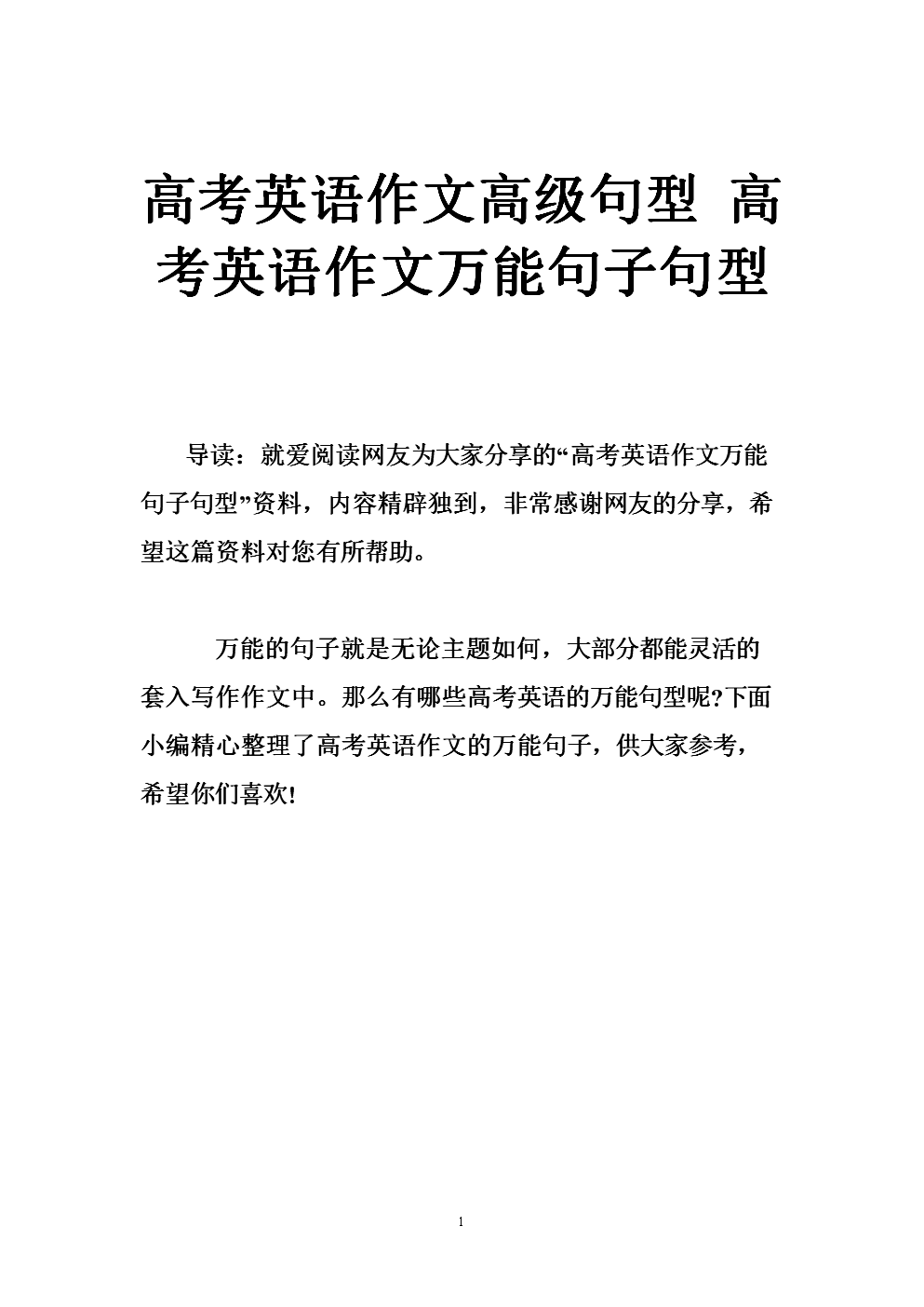 高考英语作文高级句型 高考英语作文万能句子句型

导读：就爱阅读网友为大家分享的“高考英语作文万能句子句型”资料，内容精辟独到，非常感谢网友的分享，希望这篇资料对您有所帮助。

万能的句子就是无论主题如何，大部分都能灵活的套入写作作文中。那么有哪些高考英语的万能句型呢?下面小编精心整理了高考英语作文的万能句子，供大家参考，希望你们喜欢!

1